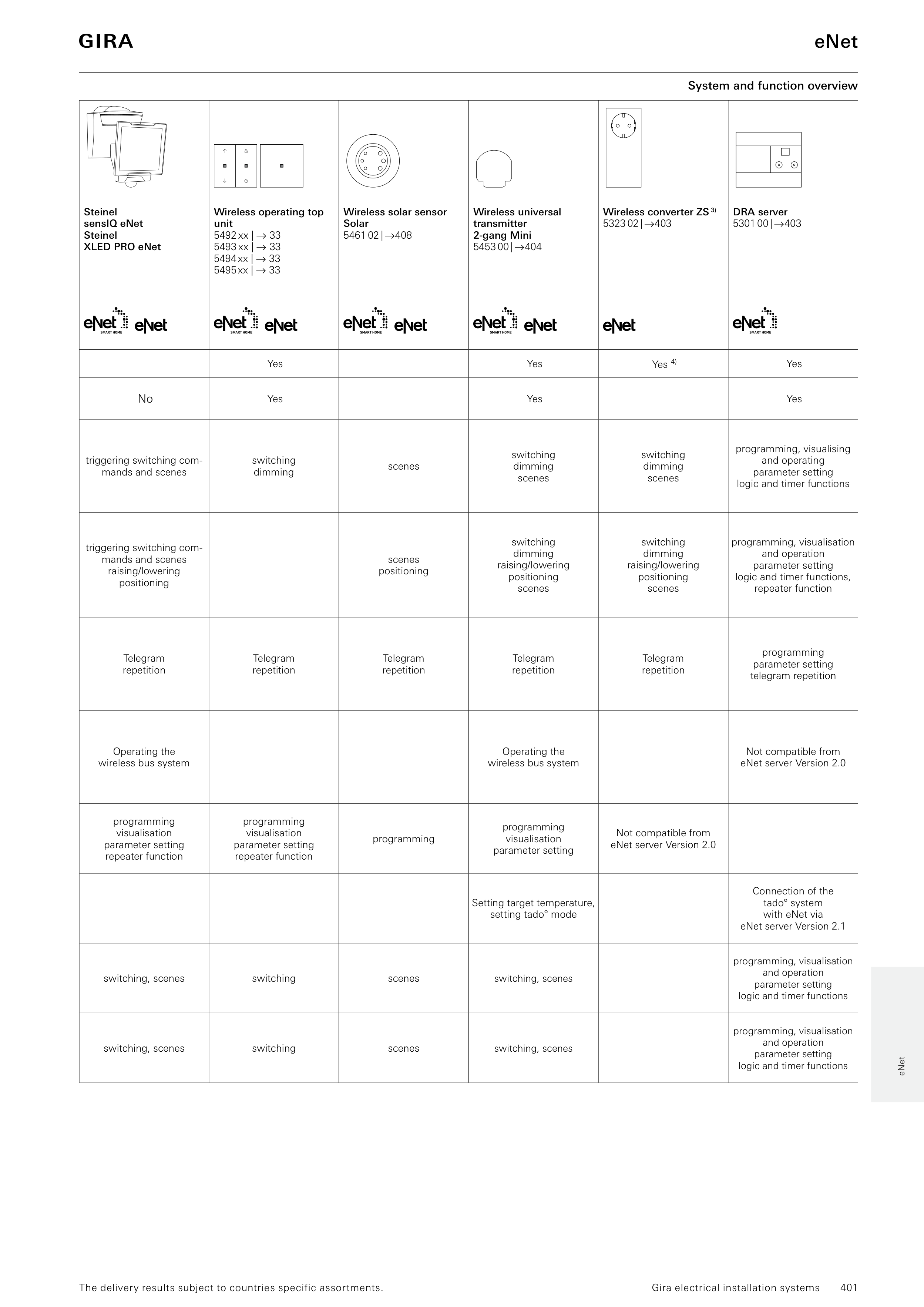 GIRA

eNet

System and function overview

| Steinel sensIQ eNet Steinel XLED PRO eNet eNet SMART HOME eNet | Wireless operating top unit 5492 xx \| → 33 5493 xx \| → 33 5494 xx \| → 33 5495 xx \| → 33 eNet SMART HOME eNet | Wireless solar sensor Solar 5461 02 \| →408 eNet SMART HOME eNet | Wireless universal transmitter 2-gang Mini 5453 00 \| →404 eNet SMART HOME eNet | Wireless converter ZS $^{3)}$ 5323 02 \| →403 eNet | DRA server 5301 00 \| →403 eNet SMART HOME |
|---|---|---|---|---|---|
| | Yes | | Yes | Yes $^{4)}$ | Yes |
| No | Yes | | Yes | | Yes |
| triggering switching commands and scenes | switching dimming | scenes | switching dimming scenes | switching dimming scenes | programming, visualising and operating parameter setting logic and timer functions |
| triggering switching commands and scenes raising/lowering positioning | | scenes positioning | switching dimming raising/lowering positioning scenes | switching dimming raising/lowering positioning scenes | programming, visualisation and operation parameter setting logic and timer functions, repeater function |
| Telegram repetition | Telegram repetition | Telegram repetition | Telegram repetition | Telegram repetition | programming parameter setting telegram repetition |
| Operating the wireless bus system | | | Operating the wireless bus system | | Not compatible from eNet server Version 2.0 |
| programming visualisation parameter setting repeater function | programming visualisation parameter setting repeater function | programming | programming visualisation parameter setting | Not compatible from eNet server Version 2.0 | |
| | | | Setting target temperature, setting tado° mode | | Connection of the tado° system with eNet via eNet server Version 2.1 |
| switching, scenes | switching | scenes | switching, scenes | | programming, visualisation and operation parameter setting logic and timer functions |
| switching, scenes | switching | scenes | switching, scenes | | programming, visualisation and operation parameter setting logic and timer functions |

eNet

The delivery results subject to countries specific assortments.

Gira electrical installation systems 401